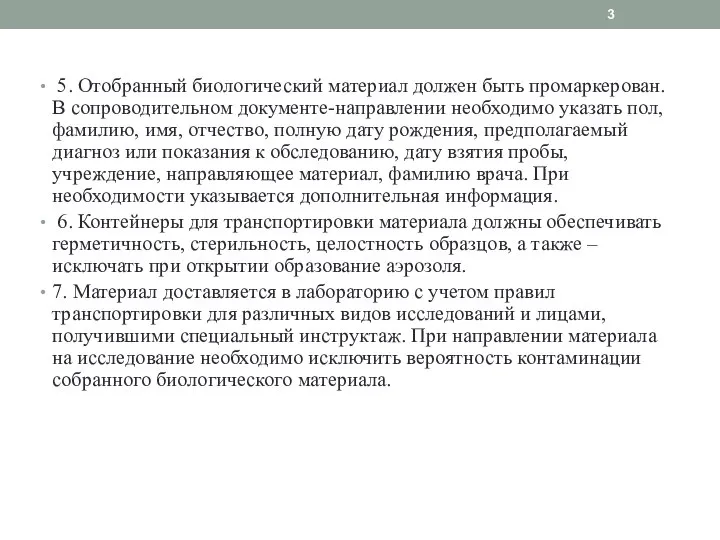 3

• 5. Отобранный биологический материал должен быть промаркерован. В сопроводительном документе-направлении необходимо указать пол, фамилию, имя, отчество, полную дату рождения, предполагаемый диагноз или показания к обследованию, дату взятия пробы, учреждение, направляющее материал, фамилию врача. При необходимости указывается дополнительная информация.

• 6. Контейнеры для транспортировки материала должны обеспечивать герметичность, стерильность, целостность образцов, а также – исключать при открытии образование аэрозоля.

• 7. Материал доставляется в лабораторию с учетом правил транспортировки для различных видов исследований и лицами, получившими специальный инструктаж. При направлении материала на исследование необходимо исключить вероятность контаминации собранного биологического материала.